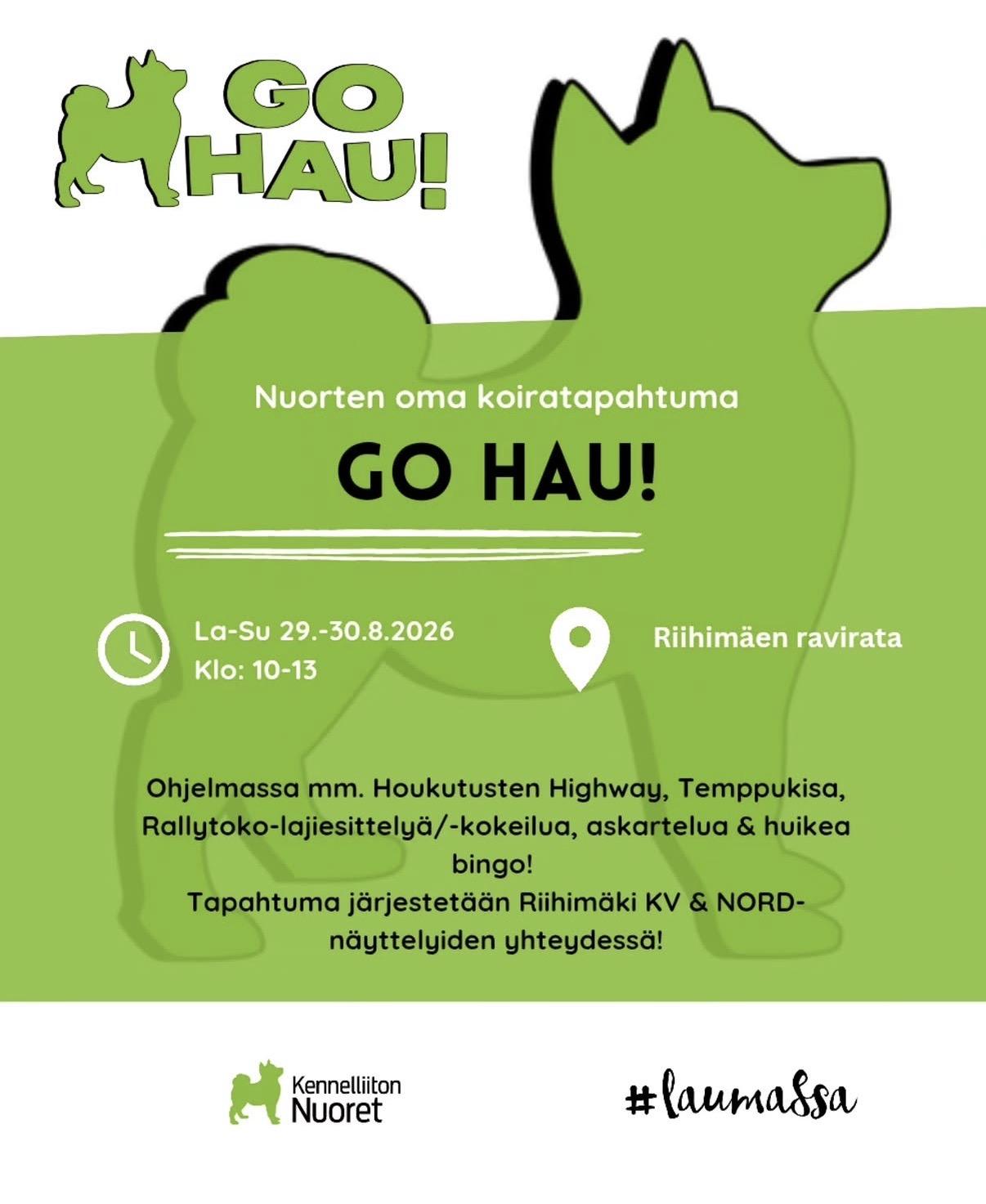 GO
HAU!

Nuorten oma koiratapahtuma

GO HAU!

La-Su 29.-30.8.2026
Klo: 10-13

Riihimäen ravirata

Ohjelmassa mm. Houkutusten Highway, Temppukisa, Rallytoko-lajiesittelyä/-kokeilua, askartelua & huikea bingo!
Tapahtuma järjestetään Riihimäki KV & NORD-näyttelyiden yhteydessä!

Kennelliiton
Nuoret

#laumassa